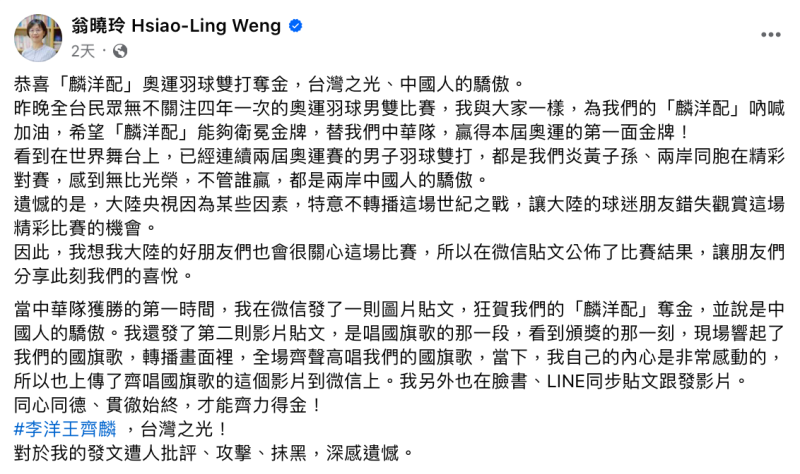 翁曉玲 Hsiao-Ling Weng
2天 ·

恭喜「麟洋配」奧運羽球雙打奪金，台灣之光、中國人的驕傲。
昨晚全台民眾無不關注四年一次的奧運羽球男雙比賽，我與大家一樣，為我們的「麟洋配」吶喊加油，希望「麟洋配」能夠衛冕金牌，替我們中華隊，贏得本屆奧運的第一面金牌！
看到在世界舞台上，已經連續兩屆奧運賽的男子羽球雙打，都是我們炎黃子孫、兩岸同胞在精彩對賽，感到無比光榮，不管誰贏，都是兩岸中國人的驕傲。
遺憾的是，大陸央視因為某些因素，特意不轉播這場世紀之戰，讓大陸的球迷朋友錯失觀賞這場精彩比賽的機會。
因此，我想我大陸的好朋友們也會很關心這場比賽，所以在微信貼文公佈了比賽結果，讓朋友們分享此刻我們的喜悅。

當中華隊獲勝的第一時間，我在微信發了一則圖片貼文，狂賀我們的「麟洋配」奪金，並說是中國人的驕傲。我還發了第二則影片貼文，是唱國旗歌的那一段，看到頒獎的那一刻，現場響起了我們的國旗歌，轉播畫面裡，全場齊聲高唱我們的國旗歌，當下，我自己的內心是非常感動的，所以也上傳了齊唱國旗歌的這個影片到微信上。我另外也在臉書、LINE同步貼文跟發影片。
同心同德、貫徹始終，才能齊力得金！
#李洋王齊麟 ，台灣之光！
對於我的發文遭人批評、攻擊、抹黑，深感遺憾。